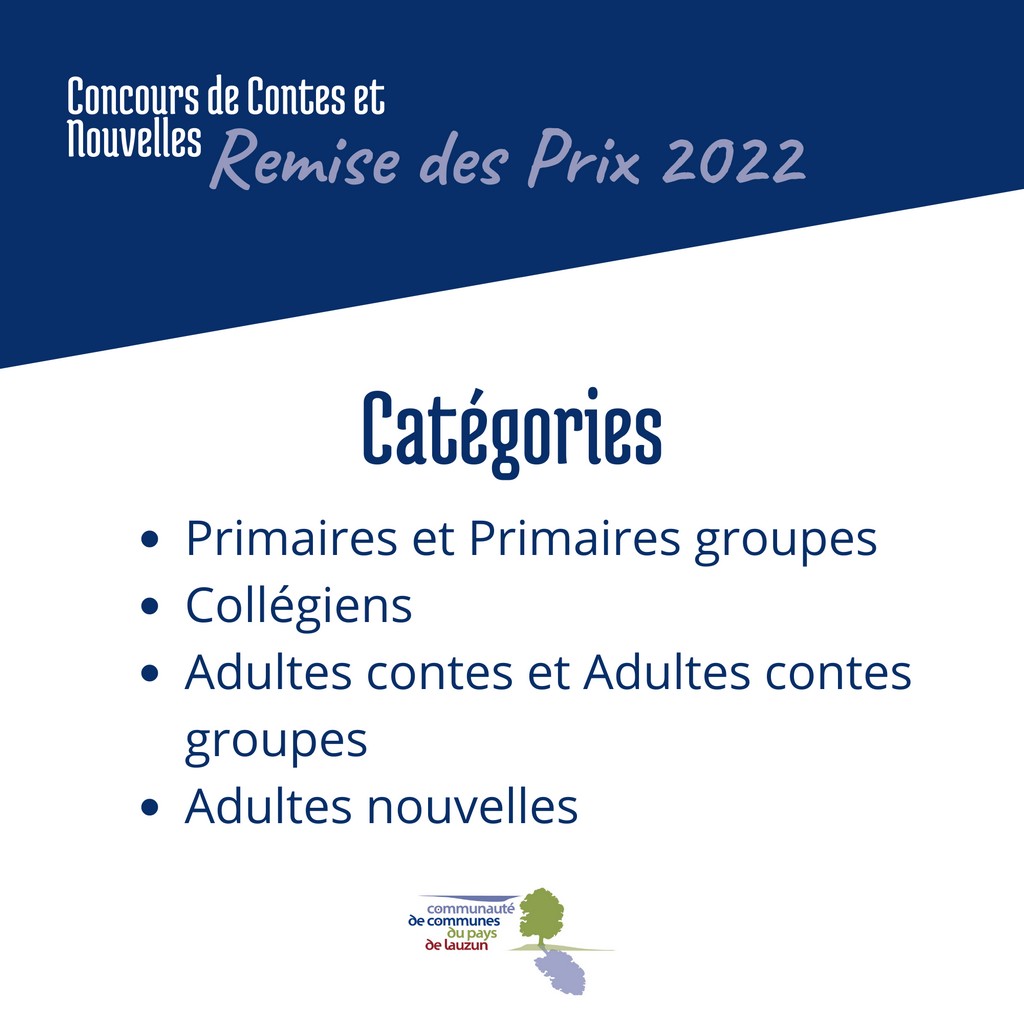 Concours de Contes et Nouvelles

Remise des Prix 2022

Catégories

• Primaires et Primaires groupes
• Collégiens
• Adultes contes et Adultes contes groupes
• Adultes nouvelles

communauté
de communes
du pays
de lauzun